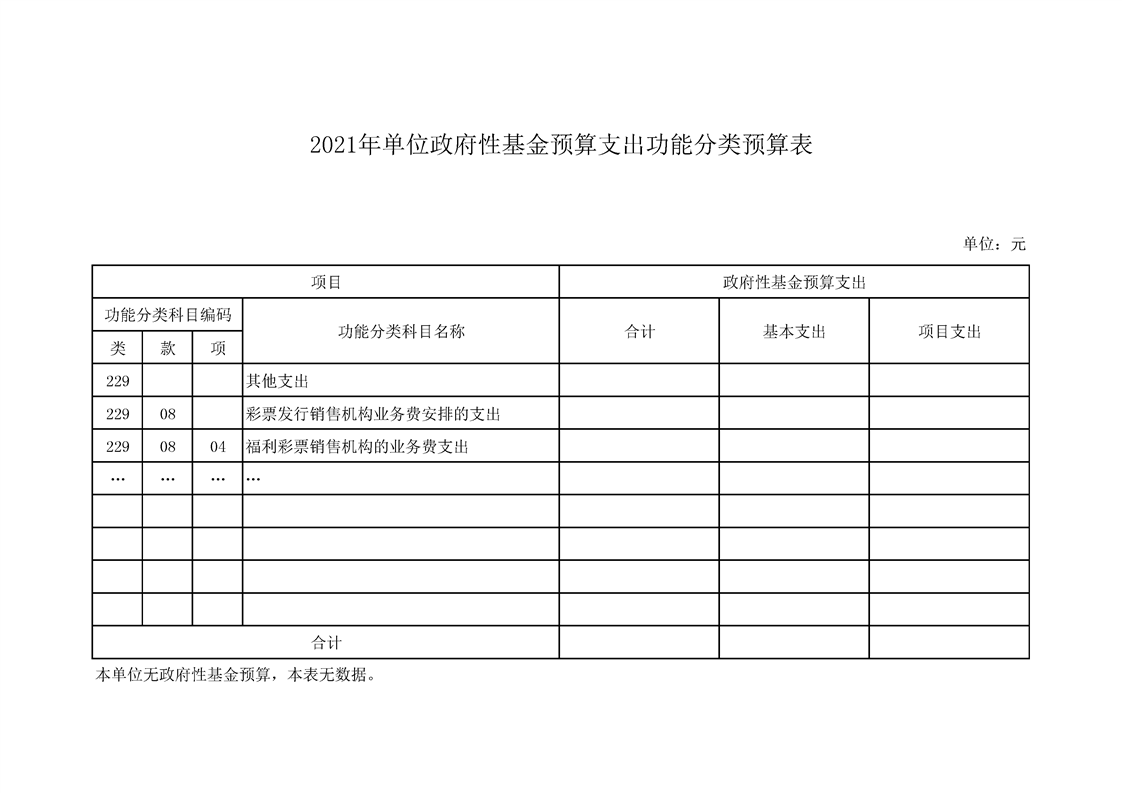 2021年单位政府性基金预算支出功能分类预算表

单位：元

| 项目 | | | | 政府性基金预算支出 | | |
|---|---|---|---|---|---|---|
| 功能分类科目编码 | | | 功能分类科目名称 | 合计 | 基本支出 | 项目支出 |
| 类 | 款 | 项 | | | | |
| 229 | | | 其他支出 | | | |
| 229 | 08 | | 彩票发行销售机构业务费安排的支出 | | | |
| 229 | 08 | 04 | 福利彩票销售机构的业务费支出 | | | |
| … | … | … | … | | | |
| | | | | | | |
| | | | | | | |
| | | | | | | |
| | | | | | | |
| 合计 | | | | | | |

本单位无政府性基金预算，本表无数据。